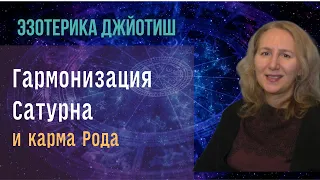 ЭЗОТЕРИКА ДЖЙОТИШ

Гармонизация Сатурна
и карма Рода